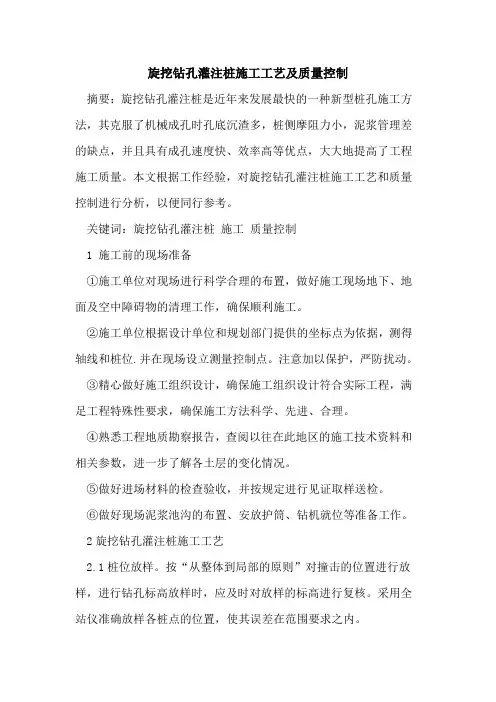 旋挖钻孔灌注桩施工工艺及质量控制

摘要：旋挖钻孔灌注桩是近年来发展最快的一种新型桩孔施工方法，其克服了机械成孔时孔底沉渣多，桩侧摩阻力小，泥浆管理差的缺点，并且具有成孔速度快、效率高等优点，大大地提高了工程施工质量。本文根据工作经验，对旋挖钻孔灌注桩施工工艺和质量控制进行分析，以便同行参考。

关键词：旋挖钻孔灌注桩 施工 质量控制

1 施工前的现场准备

①施工单位对现场进行科学合理的布置，做好施工现场地下、地面及空中障碍物的清理工作，确保顺利施工。

②施工单位根据设计单位和规划部门提供的坐标点为依据，测得轴线和桩位.并在现场设立测量控制点。注意加以保护，严防扰动。

③精心做好施工组织设计，确保施工组织设计符合实际工程，满足工程特殊性要求，确保施工方法科学、先进、合理。

④熟悉工程地质勘察报告，查阅以往在此地区的施工技术资料和相关参数，进一步了解各土层的变化情况。

⑤做好进场材料的检查验收，并按规定进行见证取样送检。

⑥做好现场泥浆池沟的布置、安放护筒、钻机就位等准备工作。

2 旋挖钻孔灌注桩施工工艺

2.1 桩位放样。按“从整体到局部的原则”对撞击的位置进行放样，进行钻孔标高放样时，应及时对放样的标高进行复核。采用全站仪准确放样各桩点的位置，使其误差在范围要求之内。